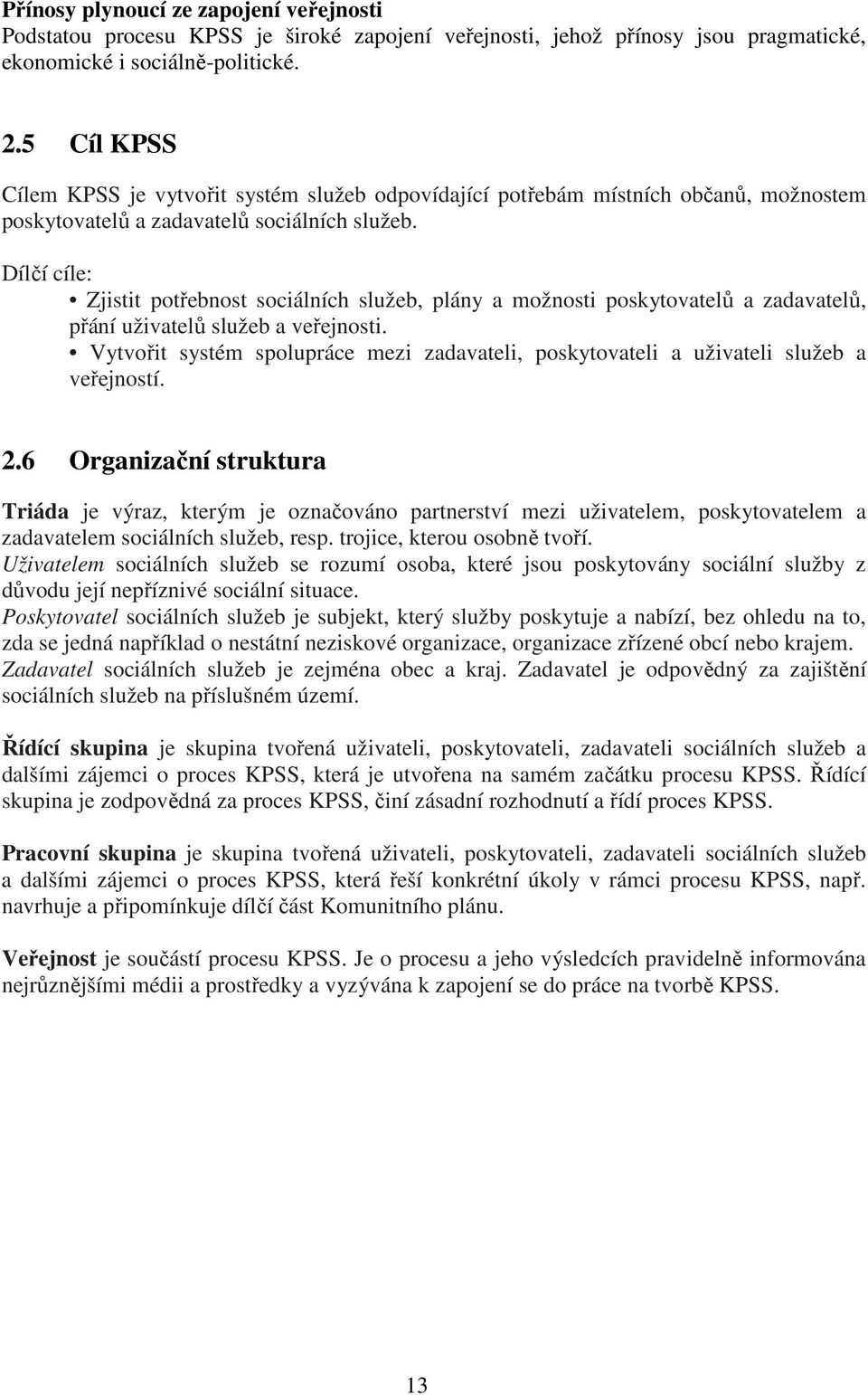 Přínosy plynoucí ze zapojení veřejnosti
Podstatou procesu KPSS je široké zapojení veřejnosti, jehož přínosy jsou pragmatické, ekonomické i sociálně-politické.

2.5 Cíl KPSS

Cílem KPSS je vytvořit systém služeb odpovídající potřebám místních občanů, možnostem poskytovatelů a zadavatelů sociálních služeb.

Dílčí cíle:
• Zjistit potřebnost sociálních služeb, plány a možnosti poskytovatelů a zadavatelů, přání uživatelů služeb a veřejnosti.
• Vytvořit systém spolupráce mezi zadavateli, poskytovateli a uživateli služeb a veřejností.

2.6 Organizační struktura

Triáda je výraz, kterým je označováno partnerství mezi uživatelem, poskytovatelem a zadavatelem sociálních služeb, resp. trojice, kterou osobně tvoří.
Uživatelem sociálních služeb se rozumí osoba, které jsou poskytovány sociální služby z důvodu její nepříznivé sociální situace.
Poskytovatel sociálních služeb je subjekt, který služby poskytuje a nabízí, bez ohledu na to, zda se jedná například o nestátní neziskové organizace, organizace zřízené obcí nebo krajem.
Zadavatel sociálních služeb je zejména obec a kraj. Zadavatel je odpovědný za zajištění sociálních služeb na příslušném území.

Řídící skupina je skupina tvořená uživateli, poskytovateli, zadavateli sociálních služeb a dalšími zájemci o proces KPSS, která je utvořena na samém začátku procesu KPSS. Řídící skupina je zodpovědná za proces KPSS, činí zásadní rozhodnutí a řídí proces KPSS.

Pracovní skupina je skupina tvořená uživateli, poskytovateli, zadavateli sociálních služeb a dalšími zájemci o proces KPSS, která řeší konkrétní úkoly v rámci procesu KPSS, např. navrhuje a připomínkuje dílčí část Komunitního plánu.

Veřejnost je součástí procesu KPSS. Je o procesu a jeho výsledcích pravidelně informována nejrůznějšími médii a prostředky a vyzývána k zapojení se do práce na tvorbě KPSS.

13